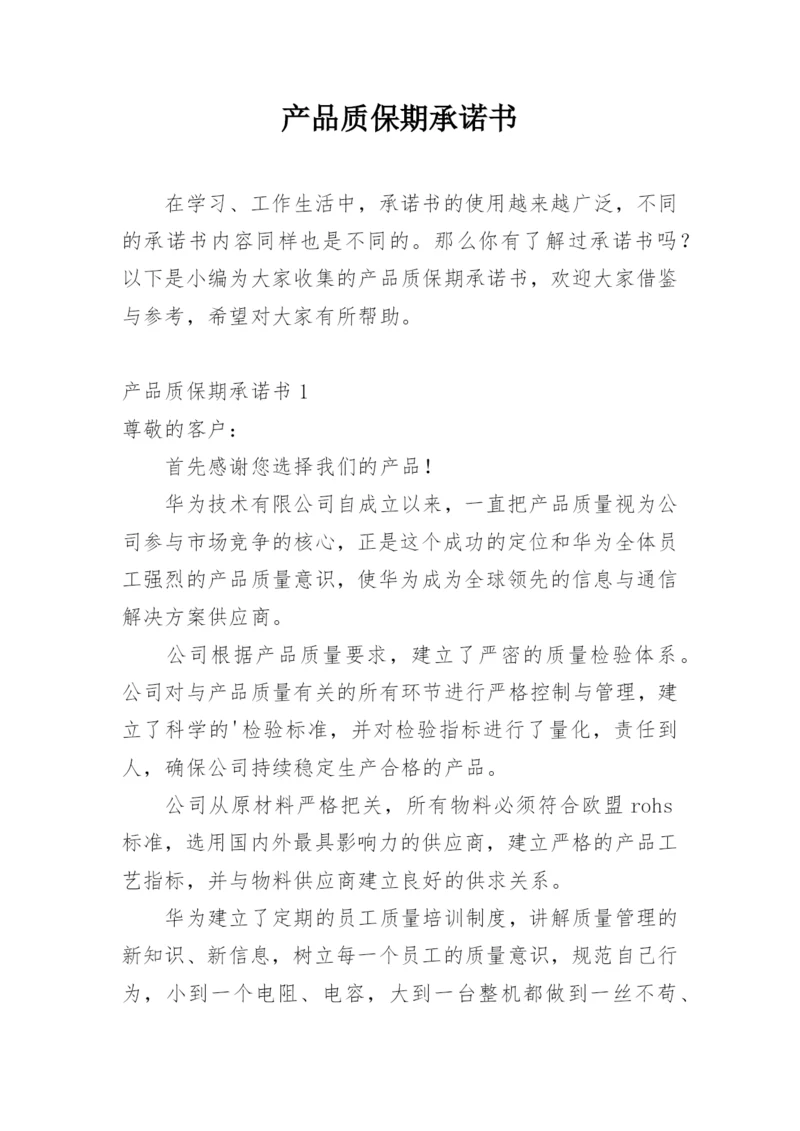 产品质保期承诺书

在学习、工作生活中，承诺书的使用越来越广泛，不同的承诺书内容同样也是不同的。那么你有了解过承诺书吗？以下是小编为大家收集的产品质保期承诺书，欢迎大家借鉴与参考，希望对大家有所帮助。

产品质保期承诺书 1

尊敬的客户：

首先感谢您选择我们的产品！

华为技术有限公司自成立以来，一直把产品质量视为公司参与市场竞争的核心，正是这个成功的定位和华为全体员工强烈的产品质量意识，使华为成为全球领先的信息与通信解决方案供应商。

公司根据产品质量要求，建立了严密的质量检验体系。公司对与产品质量有关的所有环节进行严格控制与管理，建立了科学的'检验标准，并对检验指标进行了量化，责任到人，确保公司持续稳定生产合格的产品。

公司从原材料严格把关，所有物料必须符合欧盟 rohs 标准，选用国内外最具影响力的供应商，建立严格的产品工艺指标，并与物料供应商建立良好的供求关系。

华为建立了定期的员工质量培训制度，讲解质量管理的新知识、新信息，树立每一个员工的质量意识，规范自己行为，小到一个电阻、电容，大到一台整机都做到一丝不苟、